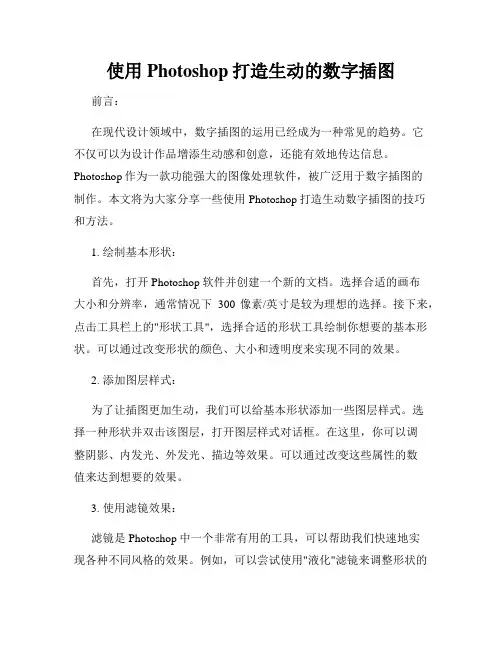 使用 Photoshop 打造生动的数字插图

前言：

在现代设计领域中，数字插图的运用已经成为一种常见的趋势。它不仅可以为设计作品增添生动感和创意，还能有效地传达信息。Photoshop 作为一款功能强大的图像处理软件，被广泛用于数字插图的制作。本文将为大家分享一些使用 Photoshop 打造生动数字插图的技巧和方法。

1. 绘制基本形状：

首先，打开 Photoshop 软件并创建一个新的文档。选择合适的画布大小和分辨率，通常情况下 300 像素/英寸是较为理想的选择。接下来，点击工具栏上的"形状工具"，选择合适的形状工具绘制你想要的基本形状。可以通过改变形状的颜色、大小和透明度来实现不同的效果。

2. 添加图层样式：

为了让插图更加生动，我们可以给基本形状添加一些图层样式。选择一种形状并双击该图层，打开图层样式对话框。在这里，你可以调整阴影、内发光、外发光、描边等效果。可以通过改变这些属性的数值来达到想要的效果。

3. 使用滤镜效果：

滤镜是 Photoshop 中一个非常有用的工具，可以帮助我们快速地实现各种不同风格的效果。例如，可以尝试使用"液化"滤镜来调整形状的